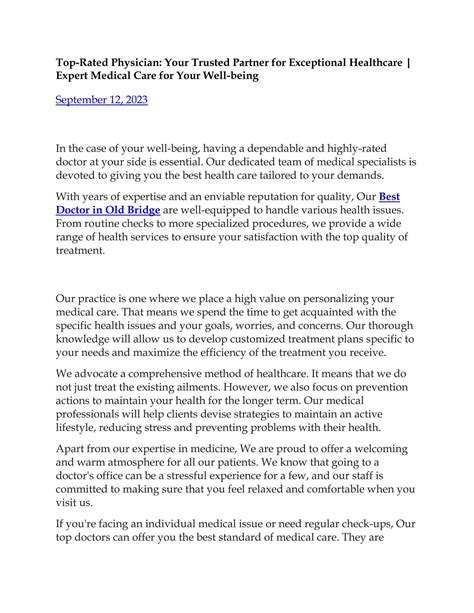 Top-Rated Physician: Your Trusted Partner for Exceptional Healthcare | Expert Medical Care for Your Well-being

September 12, 2023

In the case of your well-being, having a dependable and highly-rated doctor at your side is essential. Our dedicated team of medical specialists is devoted to giving you the best health care tailored to your demands.

With years of expertise and an enviable reputation for quality, Our Best Doctor in Old Bridge are well-equipped to handle various health issues. From routine checks to more specialized procedures, we provide a wide range of health services to ensure your satisfaction with the top quality of treatment.

Our practice is one where we place a high value on personalizing your medical care. That means we spend the time to get acquainted with the specific health issues and your goals, worries, and concerns. Our thorough knowledge will allow us to develop customized treatment plans specific to your needs and maximize the efficiency of the treatment you receive.

We advocate a comprehensive method of healthcare. It means that we do not just treat the existing ailments. However, we also focus on prevention actions to maintain your health for the longer term. Our medical professionals will help clients devise strategies to maintain an active lifestyle, reducing stress and preventing problems with their health.

Apart from our expertise in medicine, We are proud to offer a welcoming and warm atmosphere for all our patients. We know that going to a doctor's office can be a stressful experience for a few, and our staff is committed to making sure that you feel relaxed and comfortable when you visit us.

If you're facing an individual medical issue or need regular check-ups, Our top doctors can offer you the best standard of medical care. They are